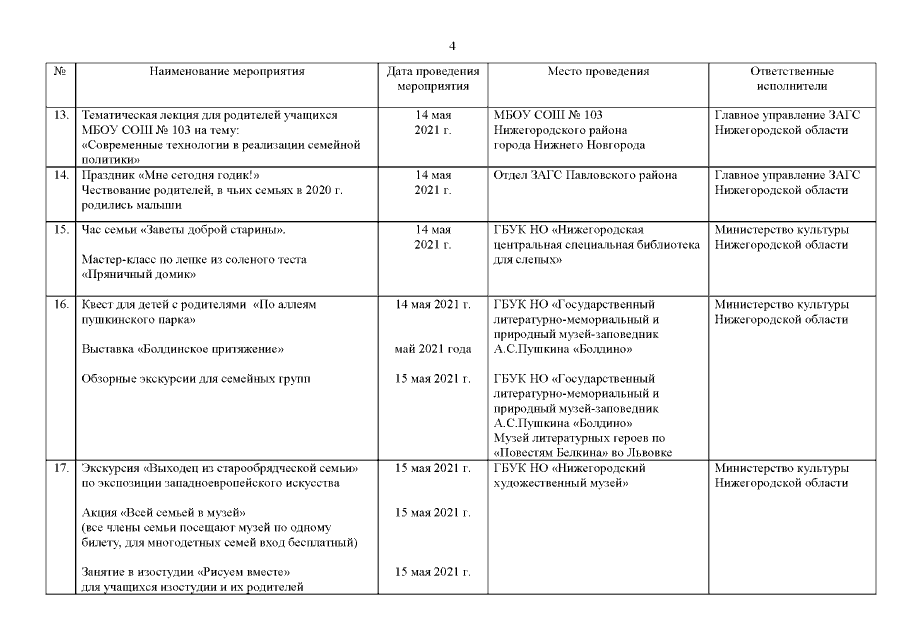 4

| № | Наименование мероприятия | Дата проведения мероприятия | Место проведения | Ответственные исполнители |
|---|---|---|---|---|
| 13. | Тематическая лекция для родителей учащихся МБОУ СОШ № 103 на тему: «Современные технологии в реализации семейной политики» | 14 мая 2021 г. | МБОУ СОШ № 103 Нижегородского района города Нижнего Новгорода | Главное управление ЗАГС Нижегородской области |
| 14. | Праздник «Мне сегодня годик!» Чествование родителей, в чьих семьях в 2020 г. родились малыши | 14 мая 2021 г. | Отдел ЗАГС Павловского района | Главное управление ЗАГС Нижегородской области |
| 15. | Час семьи «Заветы доброй старины». Мастер-класс по лепке из соленого теста «Пряничный домик» | 14 мая 2021 г. | ГБУК НО «Нижегородская центральная специальная библиотека для слепых» | Министерство культуры Нижегородской области |
| 16. | Квест для детей с родителями «По аллеям пушкинского парка» Выставка «Болдинское притяжение» Обзорные экскурсии для семейных групп | 14 мая 2021 г. май 2021 года 15 мая 2021 г. | ГБУК НО «Государственный литературно-мемориальный и природный музей-заповедник А.С.Пушкина «Болдино» ГБУК НО «Государственный литературно-мемориальный и природный музей-заповедник А.С.Пушкина «Болдино» Музей литературных героев по «Повестям Белкина» во Львовке | Министерство культуры Нижегородской области |
| 17. | Экскурсия «Выходец из старообрядческой семьи» по экспозиции западноевропейского искусства Акция «Всей семьей в музей» (все члены семьи посещают музей по одному билету, для многодетных семей вход бесплатный) Занятие в изостудии «Рисуем вместе» для учащихся изостудии и их родителей | 15 мая 2021 г. 15 мая 2021 г. 15 мая 2021 г. | ГБУК НО «Нижегородский художественный музей» | Министерство культуры Нижегородской области |